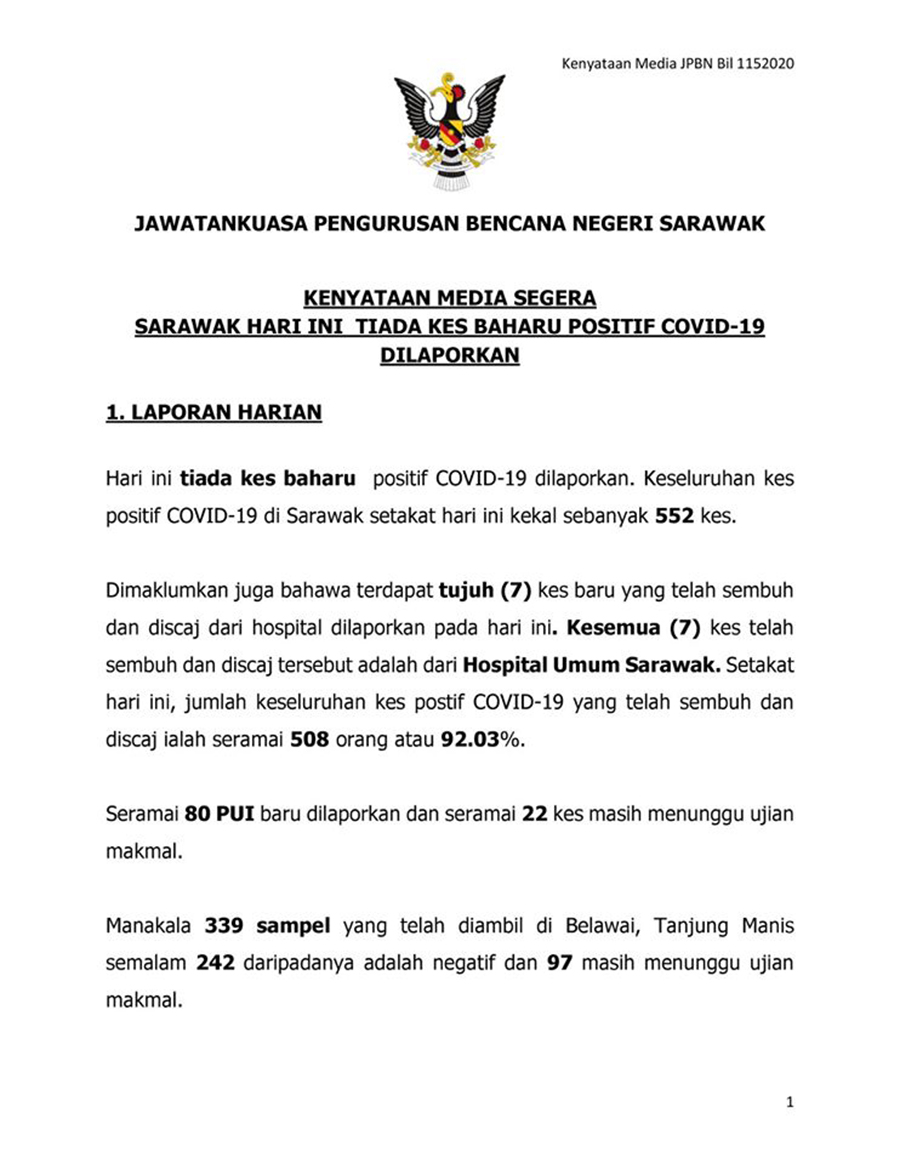 Kenyataan Media JPBN Bil 1152020

JAWATANKUASA PENGURUSAN BENCANA NEGERI SARAWAK

KENYATAAN MEDIA SEGERA
SARAWAK HARI INI TIADA KES BAHARU POSITIF COVID-19 DILAPORKAN

1. LAPORAN HARIAN

Hari ini tiada kes baharu positif COVID-19 dilaporkan. Keseluruhan kes positif COVID-19 di Sarawak setakat hari ini kekal sebanyak 552 kes.

Dimaklumkan juga bahawa terdapat tujuh (7) kes baru yang telah sembuh dan discaj dari hospital dilaporkan pada hari ini. Kesemua (7) kes telah sembuh dan discaj tersebut adalah dari Hospital Umum Sarawak. Setakat hari ini, jumlah keseluruhan kes postif COVID-19 yang telah sembuh dan discaj ialah seramai 508 orang atau 92.03%.

Seramai 80 PUI baru dilaporkan dan seramai 22 kes masih menunggu ujian makmal.

Manakala 339 sampel yang telah diambil di Belawai, Tanjung Manis semalam 242 daripadanya adalah negatif dan 97 masih menunggu ujian makmal.

1